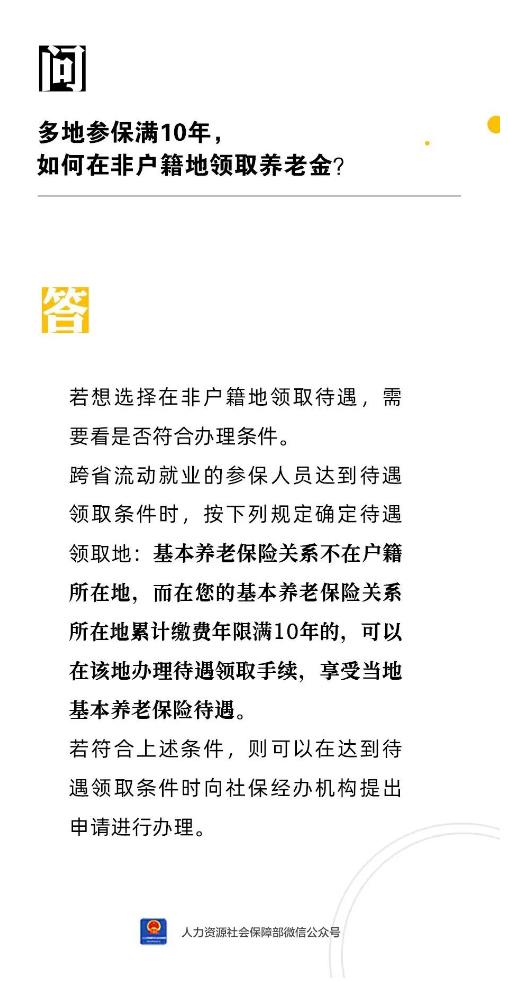 问

多地参保满10年，
如何在非户籍地领取养老金？

答

若想选择在非户籍地领取待遇，需要看是否符合办理条件。

跨省流动就业的参保人员达到待遇领取条件时，按下列规定确定待遇领取地：基本养老保险关系不在户籍所在地，而在您的基本养老保险关系所在地累计缴费年限满10年的，可以在该地办理待遇领取手续，享受当地基本养老保险待遇。

若符合上述条件，则可以在达到待遇领取条件时向社保经办机构提出申请进行办理。

人力资源社会保障部微信公众号